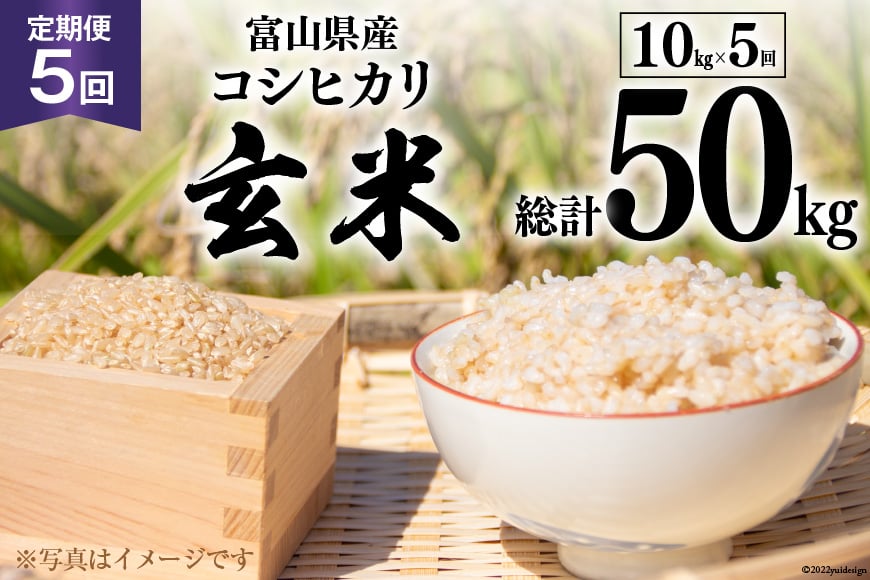 定期便
5回

富山県産
コシヒカリ
玄米

10kg×5回
総計50kg

※写真はイメージです

©2022yuidesign